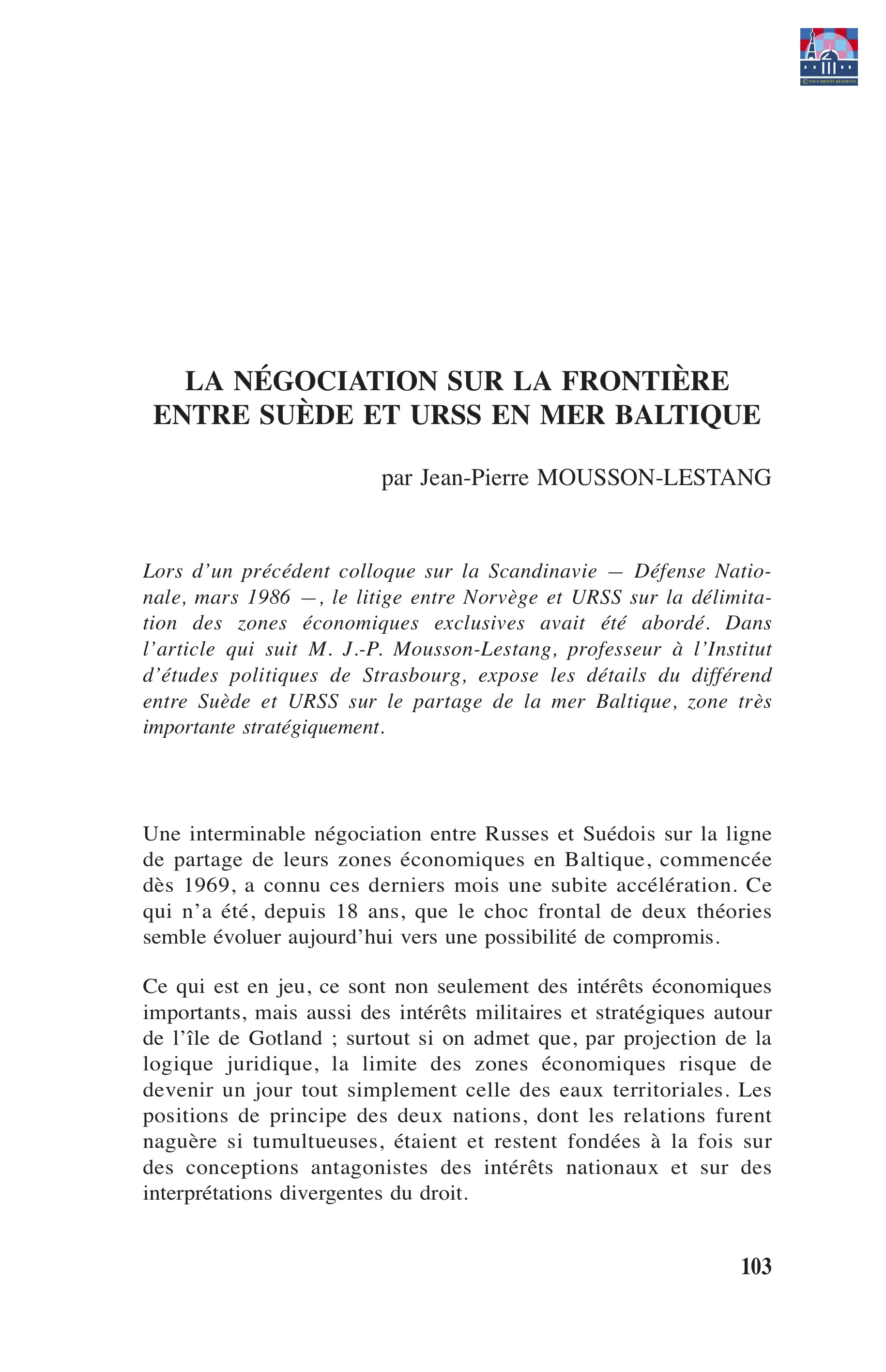 ©TOUS DROITS RÉSERVÉS

LA NÉGOCIATION SUR LA FRONTIÈRE ENTRE SUÈDE ET URSS EN MER BALTIQUE

par Jean-Pierre MOUSSON-LESTANG

Lors d'un précédent colloque sur la Scandinavie — Défense Nationale, mars 1986 —, le litige entre Norvège et URSS sur la délimitation des zones économiques exclusives avait été abordé. Dans l'article qui suit M. J.-P. Mousson-Lestang, professeur à l'Institut d'études politiques de Strasbourg, expose les détails du différend entre Suède et URSS sur le partage de la mer Baltique, zone très importante stratégiquement.

Une interminable négociation entre Russes et Suédois sur la ligne de partage de leurs zones économiques en Baltique, commencée dès 1969, a connu ces derniers mois une subite accélération. Ce qui n'a été, depuis 18 ans, que le choc frontal de deux théories semble évoluer aujourd'hui vers une possibilité de compromis.

Ce qui est en jeu, ce sont non seulement des intérêts économiques importants, mais aussi des intérêts militaires et stratégiques autour de l'île de Gotland ; surtout si on admet que, par projection de la logique juridique, la limite des zones économiques risque de devenir un jour tout simplement celle des eaux territoriales. Les positions de principe des deux nations, dont les relations furent naguère si tumultueuses, étaient et restent fondées à la fois sur des conceptions antagonistes des intérêts nationaux et sur des interprétations divergentes du droit.

103